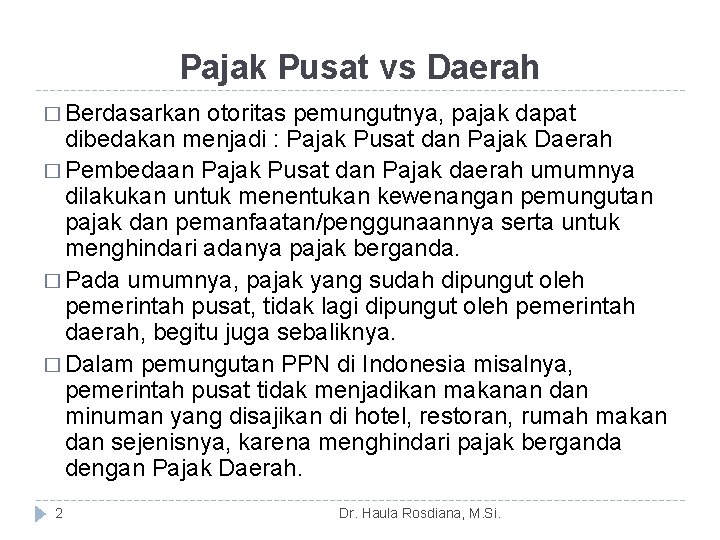 Pajak Pusat vs Daerah

□ Berdasarkan otoritas pemungutnya, pajak dapat dibedakan menjadi : Pajak Pusat dan Pajak Daerah

□ Pembedaan Pajak Pusat dan Pajak daerah umumnya dilakukan untuk menentukan kewenangan pemungutan pajak dan pemanfaatan/penggunaannya serta untuk menghindari adanya pajak berganda.

□ Pada umumnya, pajak yang sudah dipungut oleh pemerintah pusat, tidak lagi dipungut oleh pemerintah daerah, begitu juga sebaliknya.

□ Dalam pemungutan PPN di Indonesia misalnya, pemerintah pusat tidak menjadikan makanan dan minuman yang disajikan di hotel, restoran, rumah makan dan sejenisnya, karena menghindari pajak berganda dengan Pajak Daerah.

2

Dr. Haula Rosdiana, M.Si.